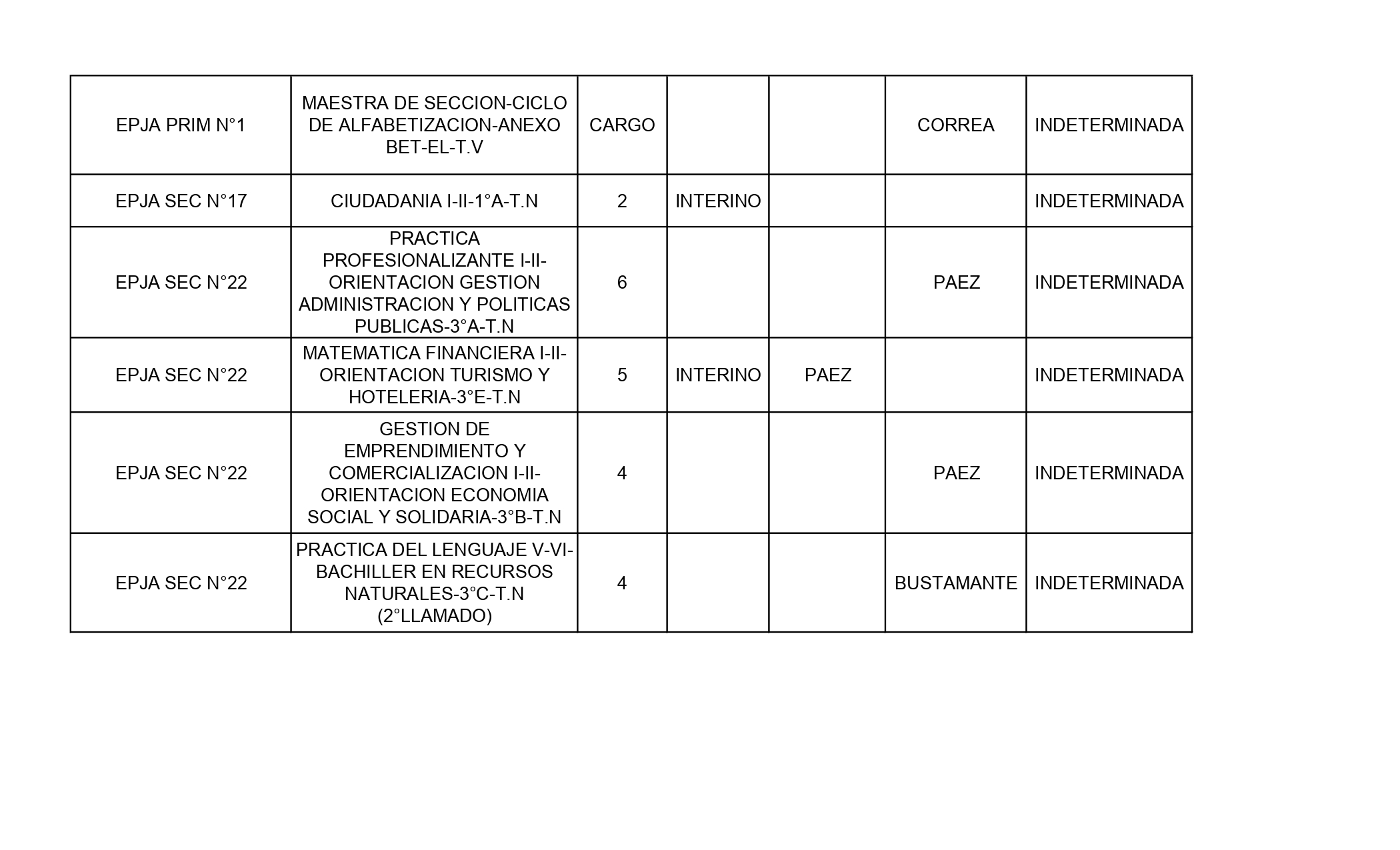 | EPJA PRIM N°1 | MAESTRA DE SECCION-CICLO DE ALFABETIZACION-ANEXO BET-EL-T.V | CARGO | | | CORREA | INDETERMINADA |
|---|---|---|---|---|---|---|
| EPJA SEC N°17 | CIUDADANIA I-II-1°A-T.N | 2 | INTERINO | | | INDETERMINADA |
| EPJA SEC N°22 | PRACTICA PROFESIONALIZANTE I-II-ORIENTACION GESTION ADMINISTRACION Y POLITICAS PUBLICAS-3°A-T.N | 6 | | | PAEZ | INDETERMINADA |
| EPJA SEC N°22 | MATEMATICA FINANCIERA I-II-ORIENTACION TURISMO Y HOTELERIA-3°E-T.N | 5 | INTERINO | PAEZ | | INDETERMINADA |
| EPJA SEC N°22 | GESTION DE EMPRENDIMIENTO Y COMERCIALIZACION I-II-ORIENTACION ECONOMIA SOCIAL Y SOLIDARIA-3°B-T.N | 4 | | | PAEZ | INDETERMINADA |
| EPJA SEC N°22 | PRACTICA DEL LENGUAJE V-VI-BACHILLER EN RECURSOS NATURALES-3°C-T.N (2°LLAMADO) | 4 | | | BUSTAMANTE | INDETERMINADA |